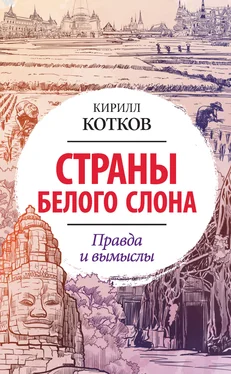 КИРИЛЛ
КОТКОВ

СТРАНЫ
БЕЛОГО СЛОНА

Правда
и вымыслы